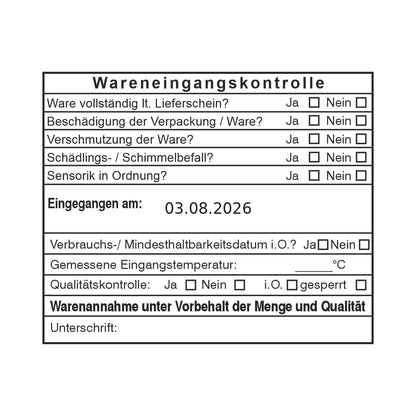 Wareneingangskontrolle

Ware vollständig lt. Lieferschein? Ja ☐ Nein ☐

Beschädigung der Verpackung / Ware? Ja ☐ Nein ☐

Verschmutzung der Ware? Ja ☐ Nein ☐

Schädlings- / Schimmelbefall? Ja ☐ Nein ☐

Sensorik in Ordnung? Ja ☐ Nein ☐

Eingegangen am: 03.08.2026

Verbrauchs-/ Mindesthaltbarkeitsdatum i.O.? Ja☐Nein ☐

Gemessene Eingangstemperatur: ______°C

Qualitätskontrolle: Ja ☐ Nein ☐ i.O.☐gesperrt ☐

Warenannahme unter Vorbehalt der Menge und Qualität

Unterschrift: